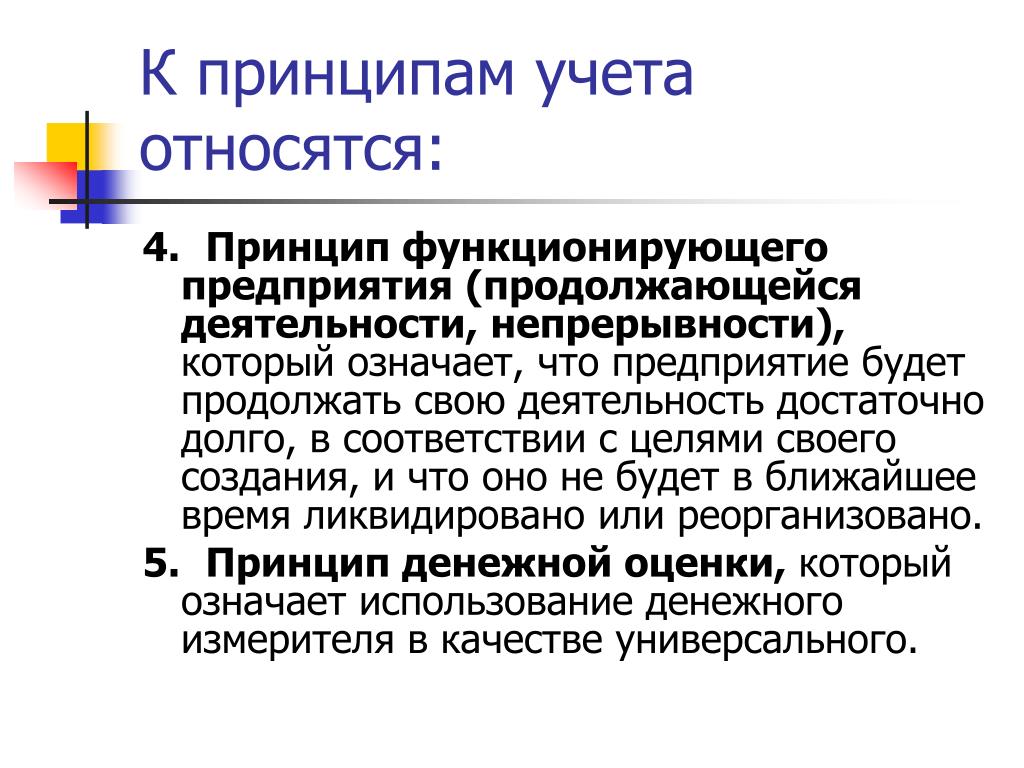 К принципам учета относятся:

4. Принцип функционирующего предприятия (продолжающейся деятельности, непрерывности), который означает, что предприятие будет продолжать свою деятельность достаточно долго, в соответствии с целями своего создания, и что оно не будет в ближайшее время ликвидировано или реорганизовано.

5. Принцип денежной оценки, который означает использование денежного измерителя в качестве универсального.